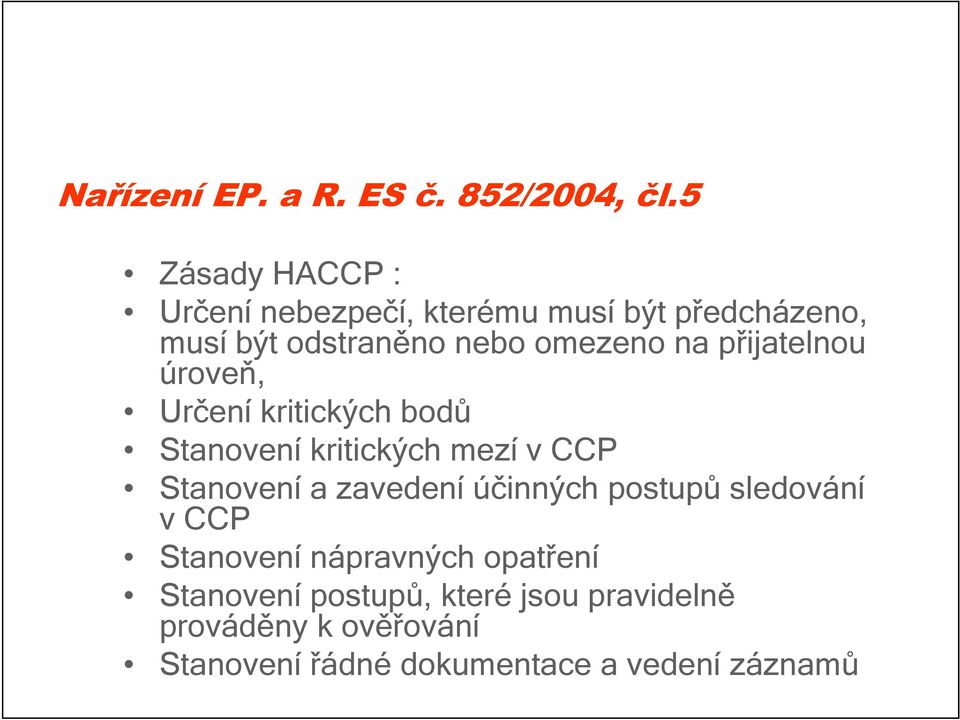 Nařízení EP. a R. ES č. 852/2004, čl.5

• Zásady HACCP :
• Určení nebezpečí, kterému musí být předcházeno, musí být odstraněno nebo omezeno na přijatelnou úroveň,
• Určení kritických bodů
• Stanovení kritických mezí v CCP
• Stanovení a zavedení účinných postupů sledování v CCP
• Stanovení nápravných opatření
• Stanovení postupů, které jsou pravidelně prováděny k ověřování
• Stanovení řádné dokumentace a vedení záznamů